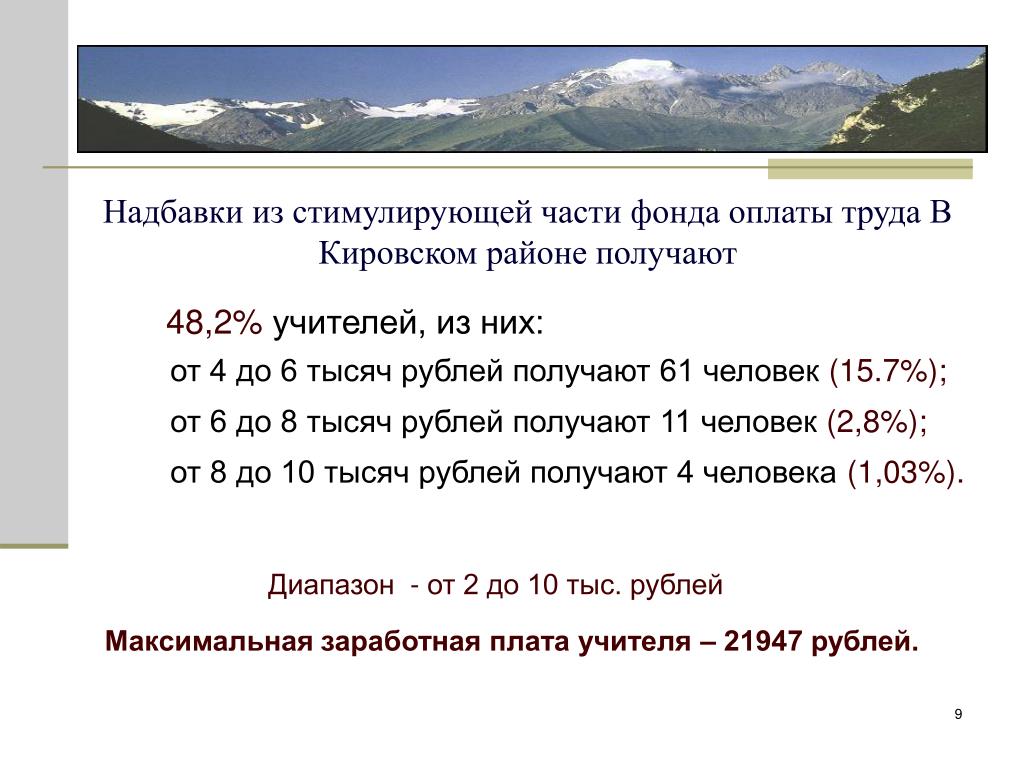 Надбавки из стимулирующей части фонда оплаты труда В Кировском районе получают

48,2% учителей, из них:

от 4 до 6 тысяч рублей получают 61 человек (15.7%);

от 6 до 8 тысяч рублей получают 11 человек (2,8%);

от 8 до 10 тысяч рублей получают 4 человека (1,03%).

Диапазон - от 2 до 10 тыс. рублей

Максимальная заработная плата учителя – 21947 рублей.

9